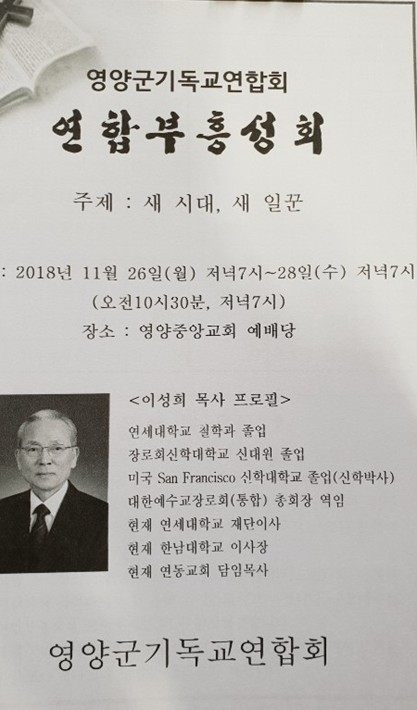 영양군기독교연합회

연합부흥성회

주제 : 새 시대, 새 일꾼

: 2018년 11월 26일(월) 저녁7시~28일(수) 저녁7시
(오전10시30분, 저녁7시)
장소 : 영양중앙교회 예배당

<이성희 목사 프로필>
연세대학교 철학과 졸업
장로회신학대학교 신대원 졸업
미국 San Francisco 신학대학교 졸업(신학박사)
대한예수교장로회(통합) 총회장 역임
현재 연세대학교 재단이사
현재 한남대학교 이사장
현재 연동교회 담임목사

영양군기독교연합회